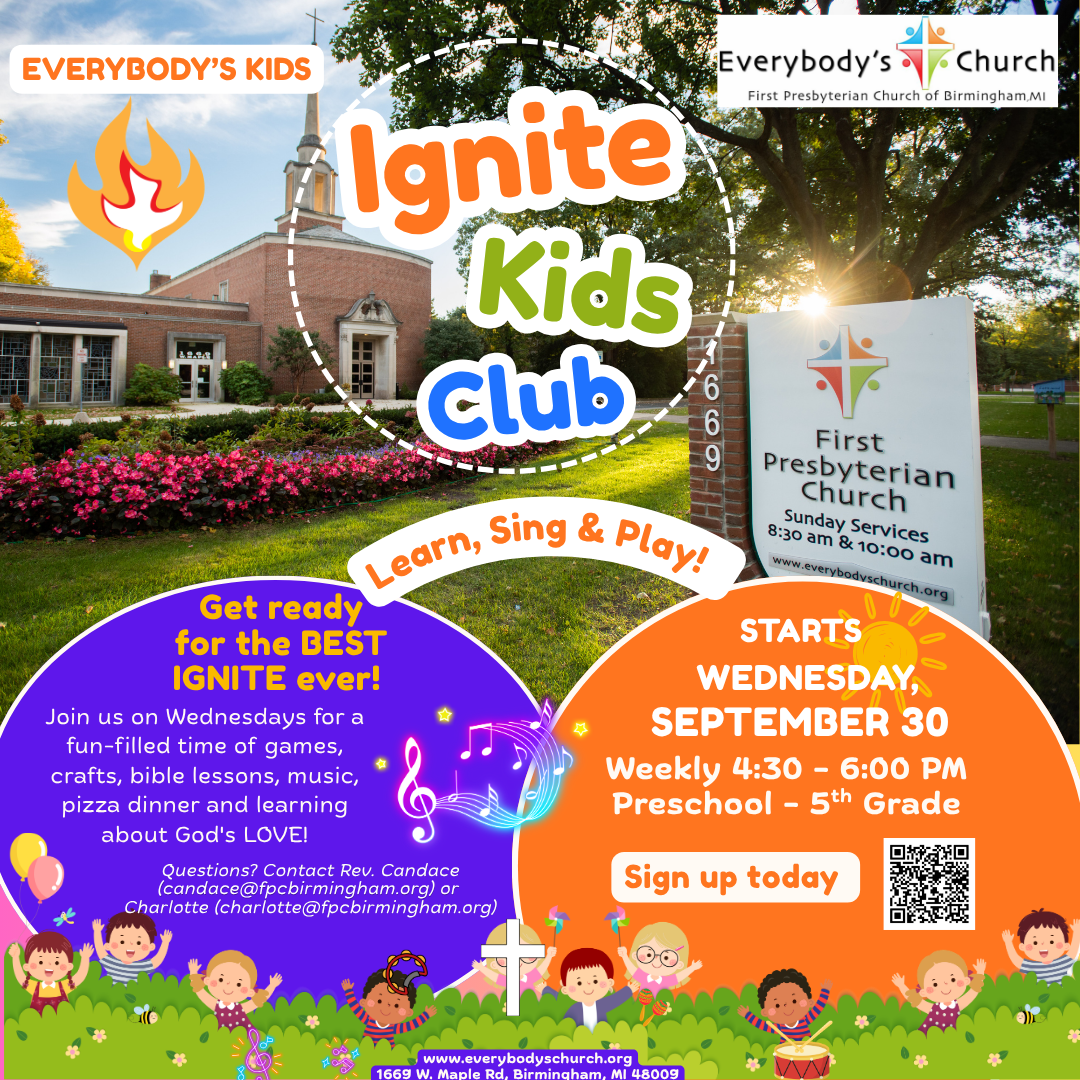 EVERYBODY'S KIDS

Everybody's Church
First Presbyterian Church of Birmingham,MI

Ignite Kids Club

1669

First Presbyterian Church
Sunday Services
8:30 am & 10:00 am
www.everybodyschurch.org

Learn, Sing & Play!

Get ready for the BEST IGNITE ever!

Join us on Wednesdays for a fun-filled time of games, crafts, bible lessons, music, pizza dinner and learning about God's LOVE!

Questions? Contact Rev. Candace (candace@fpcbirmingham.org) or Charlotte (charlotte@fpcbirmingham.org)

STARTS WEDNESDAY, SEPTEMBER 30
Weekly 4:30 - 6:00 PM
Preschool - 5$^{th}$ Grade

Sign up today

www.everybodyschurch.org
1669 W. Maple Rd, Birmingham, MI 48009